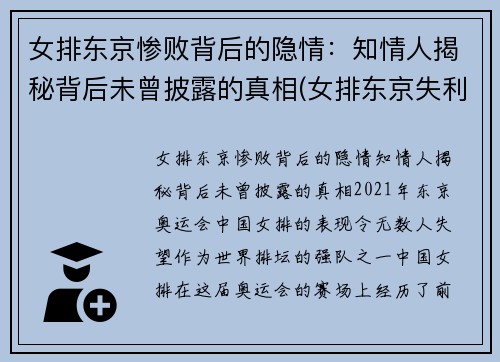 女排东京惨败背后的隐情：知情人揭秘背后未曾披露的真相(女排东京失利

女排东京惨败背后的隐情知情人揭秘背后未曾披露的真相2021年东京奥运会中国女排的表现令无数人失望作为世界排坛的强队之一中国女排在这届奥运会的赛场上经历了前